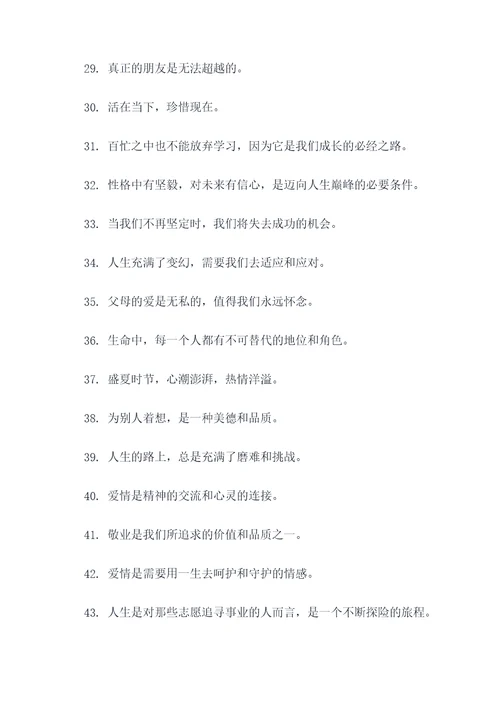 29. 真正的朋友是无法超越的。

30. 活在当下，珍惜现在。

31. 百忙之中也不能放弃学习，因为它是我们成长的必经之路。

32. 性格中有坚毅，对未来有信心，是迈向人生巅峰的必要条件。

33. 当我们不再坚定时，我们将失去成功的机会。

34. 人生充满了变幻，需要我们去适应和应对。

35. 父母的爱是无私的，值得我们永远怀念。

36. 生命中，每一个人都有不可替代的地位和角色。

37. 盛夏时节，心潮澎湃，热情洋溢。

38. 为别人着想，是一种美德和品质。

39. 人生的路上，总是充满了磨难和挑战。

40. 爱情是精神的交流和心灵的连接。

41. 敬业是我们所追求的价值和品质之一。

42. 爱情是需要用一生去呵护和守护的情感。

43. 人生是对那些志愿追寻事业的人而言，是一个不断探险的旅程。